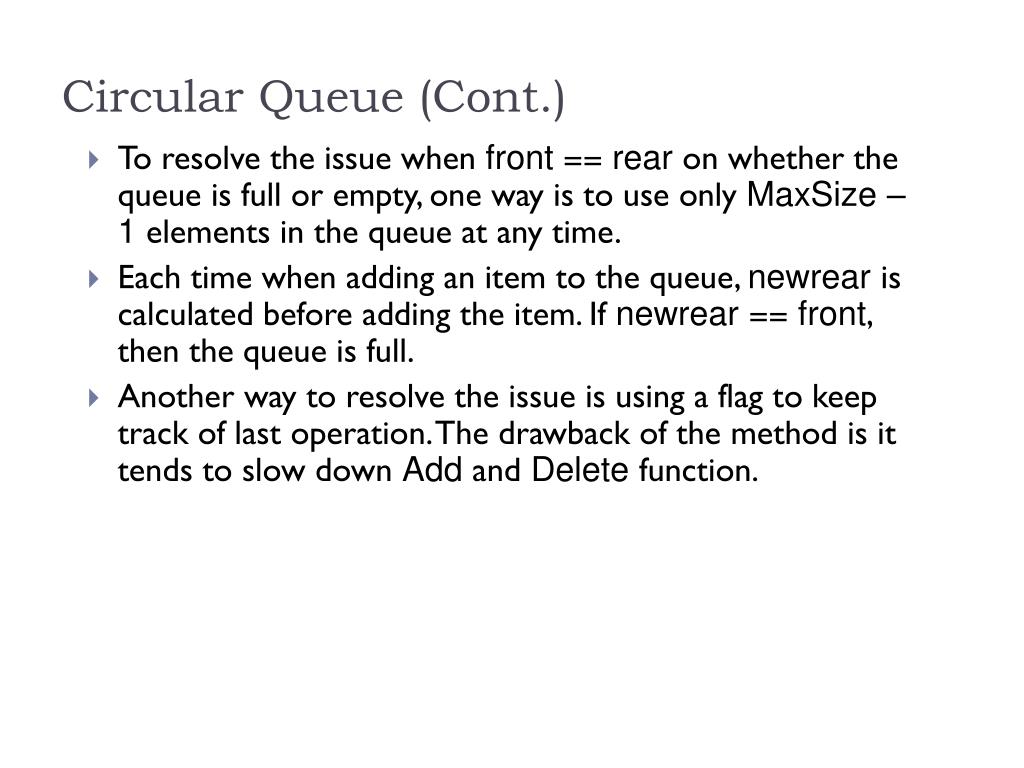 Circular Queue (Cont.)

To resolve the issue when front == rear on whether the queue is full or empty, one way is to use only MaxSize – 1 elements in the queue at any time.

Each time when adding an item to the queue, newrear is calculated before adding the item. If newrear == front, then the queue is full.

Another way to resolve the issue is using a flag to keep track of last operation. The drawback of the method is it tends to slow down Add and Delete function.